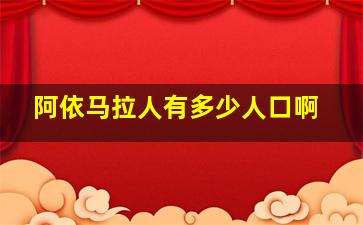 阿依马拉人有多少人口啊